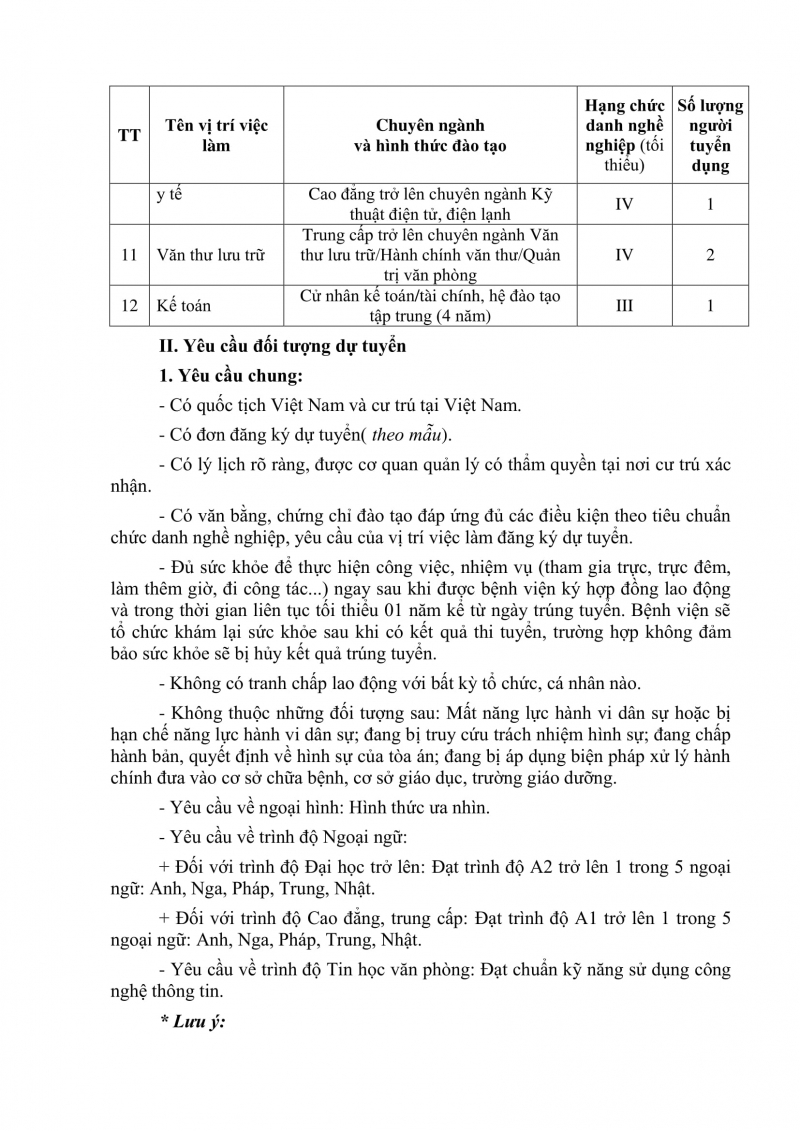 | TT | Tên vị trí việc làm | Chuyên ngành và hình thức đào tạo | Hạng chức danh nghề nghiệp (tối thiểu) | Số lượng người tuyển dụng |
|---|---|---|---|---|
| | y tế | Cao đẳng trở lên chuyên ngành Kỹ thuật điện tử, điện lạnh | IV | 1 |
| 11 | Văn thư lưu trữ | Trung cấp trở lên chuyên ngành Văn thư lưu trữ/Hành chính văn thư/Quản trị văn phòng | IV | 2 |
| 12 | Kế toán | Cử nhân kế toán/tài chính, hệ đào tạo tập trung (4 năm) | III | 1 |

II. Yêu cầu đối tượng dự tuyển

1. Yêu cầu chung:

- Có quốc tịch Việt Nam và cư trú tại Việt Nam.

- Có đơn đăng ký dự tuyển( theo mẫu).

- Có lý lịch rõ ràng, được cơ quan quản lý có thẩm quyền tại nơi cư trú xác nhận.

- Có văn bằng, chứng chỉ đào tạo đáp ứng đủ các điều kiện theo tiêu chuẩn chức danh nghề nghiệp, yêu cầu của vị trí việc làm đăng ký dự tuyển.

- Đủ sức khỏe để thực hiện công việc, nhiệm vụ (tham gia trực, trực đêm, làm thêm giờ, đi công tác...) ngay sau khi được bệnh viện ký hợp đồng lao động và trong thời gian liên tục tối thiểu 01 năm kể từ ngày trúng tuyển. Bệnh viện sẽ tổ chức khám lại sức khỏe sau khi có kết quả thi tuyển, trường hợp không đảm bảo sức khỏe sẽ bị hủy kết quả trúng tuyển.

- Không có tranh chấp lao động với bất kỳ tổ chức, cá nhân nào.

- Không thuộc những đối tượng sau: Mất năng lực hành vi dân sự hoặc bị hạn chế năng lực hành vi dân sự; đang bị truy cứu trách nhiệm hình sự; đang chấp hành bản, quyết định về hình sự của tòa án; đang bị áp dụng biện pháp xử lý hành chính đưa vào cơ sở chữa bệnh, cơ sở giáo dục, trường giáo dưỡng.

- Yêu cầu về ngoại hình: Hình thức ưa nhìn.

- Yêu cầu về trình độ Ngoại ngữ:

+ Đối với trình độ Đại học trở lên: Đạt trình độ A2 trở lên 1 trong 5 ngoại ngữ: Anh, Nga, Pháp, Trung, Nhật.

+ Đối với trình độ Cao đẳng, trung cấp: Đạt trình độ A1 trở lên 1 trong 5 ngoại ngữ: Anh, Nga, Pháp, Trung, Nhật.

- Yêu cầu về trình độ Tin học văn phòng: Đạt chuẩn kỹ năng sử dụng công nghệ thông tin.

* Lưu ý: